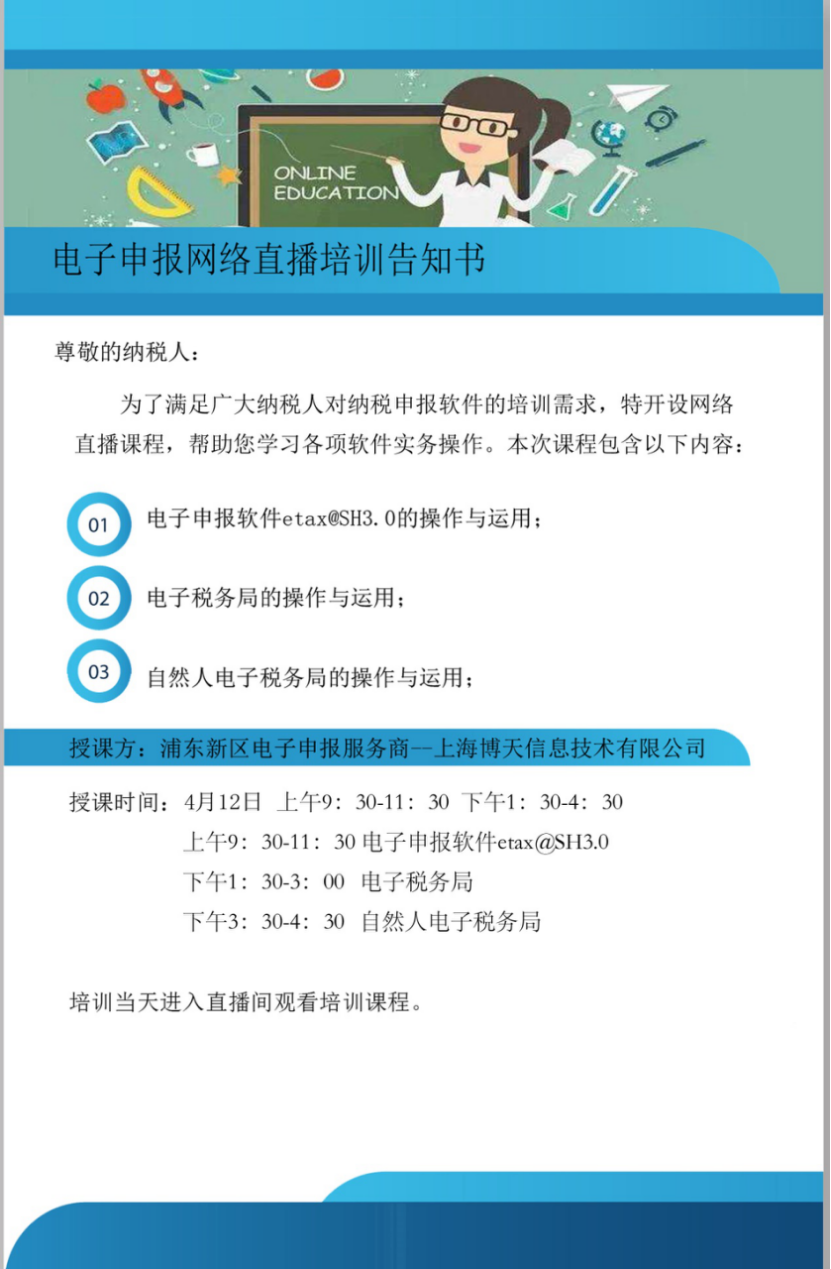 ONLINE EDUCATION

电子申报网络直播培训告知书

尊敬的纳税人：

为了满足广大纳税人对纳税申报软件的培训需求，特开设网络直播课程，帮助您学习各项软件实务操作。本次课程包含以下内容：

01 电子申报软件etax@SH3.0的操作与运用；

02 电子税务局的操作与运用；

03 自然人电子税务局的操作与运用；

授课方：浦东新区电子申报服务商--上海博天信息技术有限公司

授课时间：4月12日 上午9：30-11：30 下午1：30-4：30
上午9：30-11：30 电子申报软件etax@SH3.0
下午1：30-3：00 电子税务局
下午3：30-4：30 自然人电子税务局

培训当天进入直播间观看培训课程。